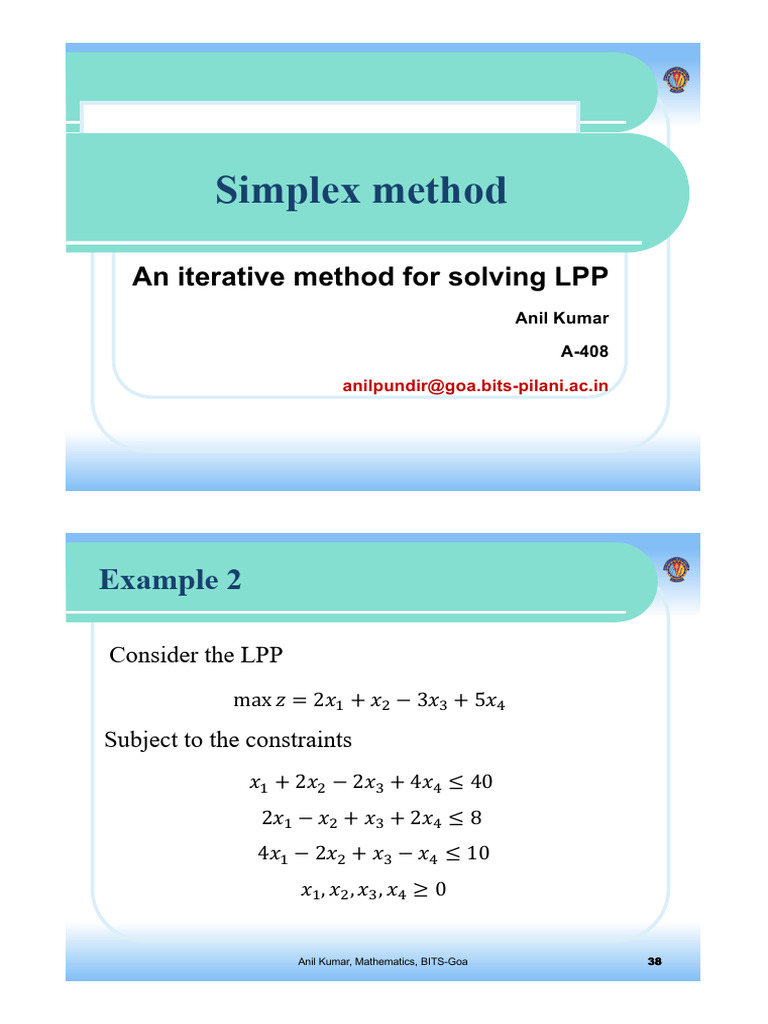 Simplex method

An iterative method for solving LPP

Anil Kumar

A-408

anilpundir@goa.bits-pilani.ac.in

Example 2

Consider the LPP

$\max z = 2x_1 + x_2 - 3x_3 + 5x_4$

Subject to the constraints

$x_1 + 2x_2 - 2x_3 + 4x_4 \leq 40$

$2x_1 - x_2 + x_3 + 2x_4 \leq 8$

$4x_1 - 2x_2 + x_3 - x_4 \leq 10$

$x_1, x_2, x_3, x_4 \geq 0$

Anil Kumar, Mathematics, BITS-Goa

38